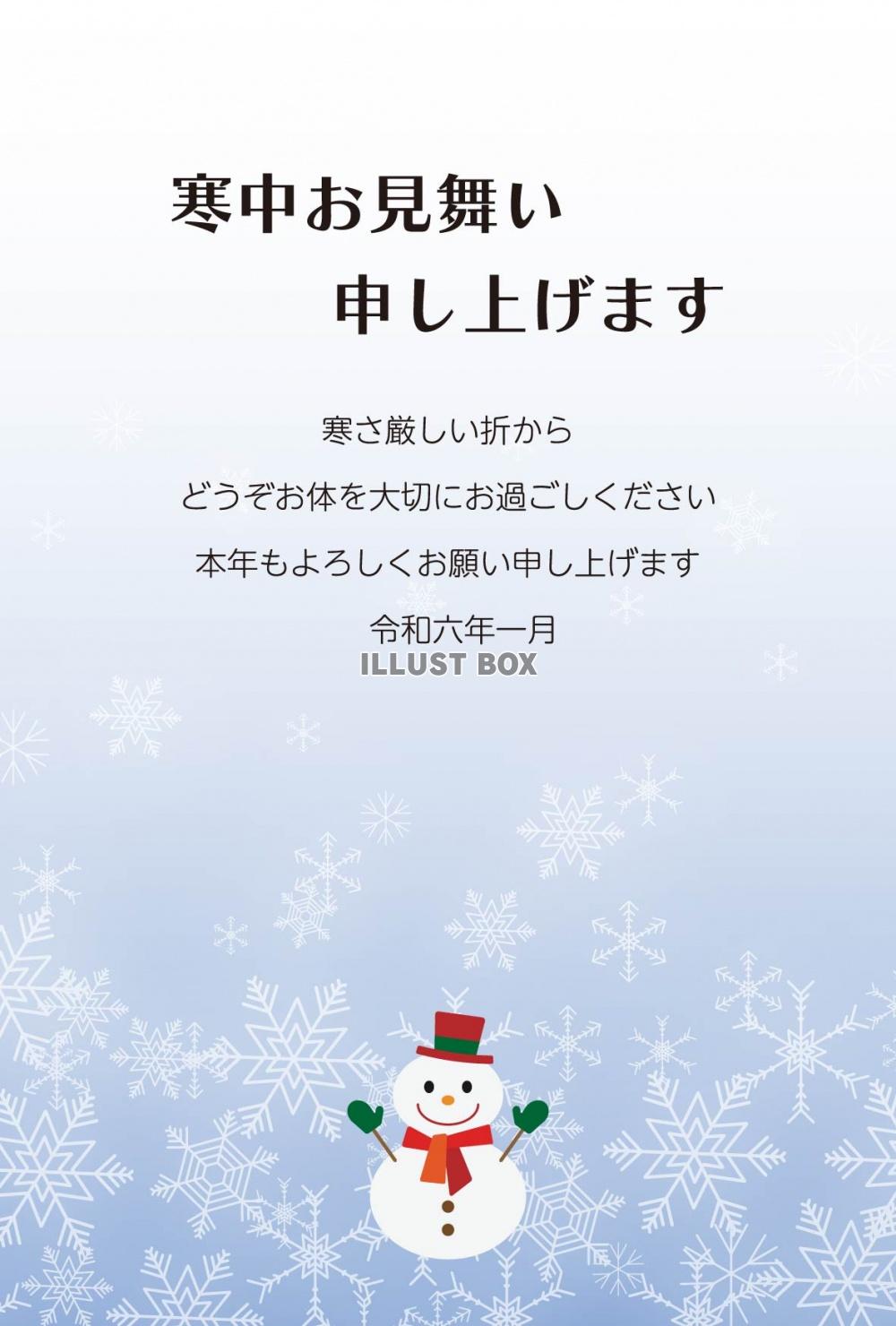 寒中お見舞い
申し上げます

寒さ厳しい折から
どうぞお体を大切にお過ごしください
本年もよろしくお願い申し上げます
令和六年一月

ILLUST BOX